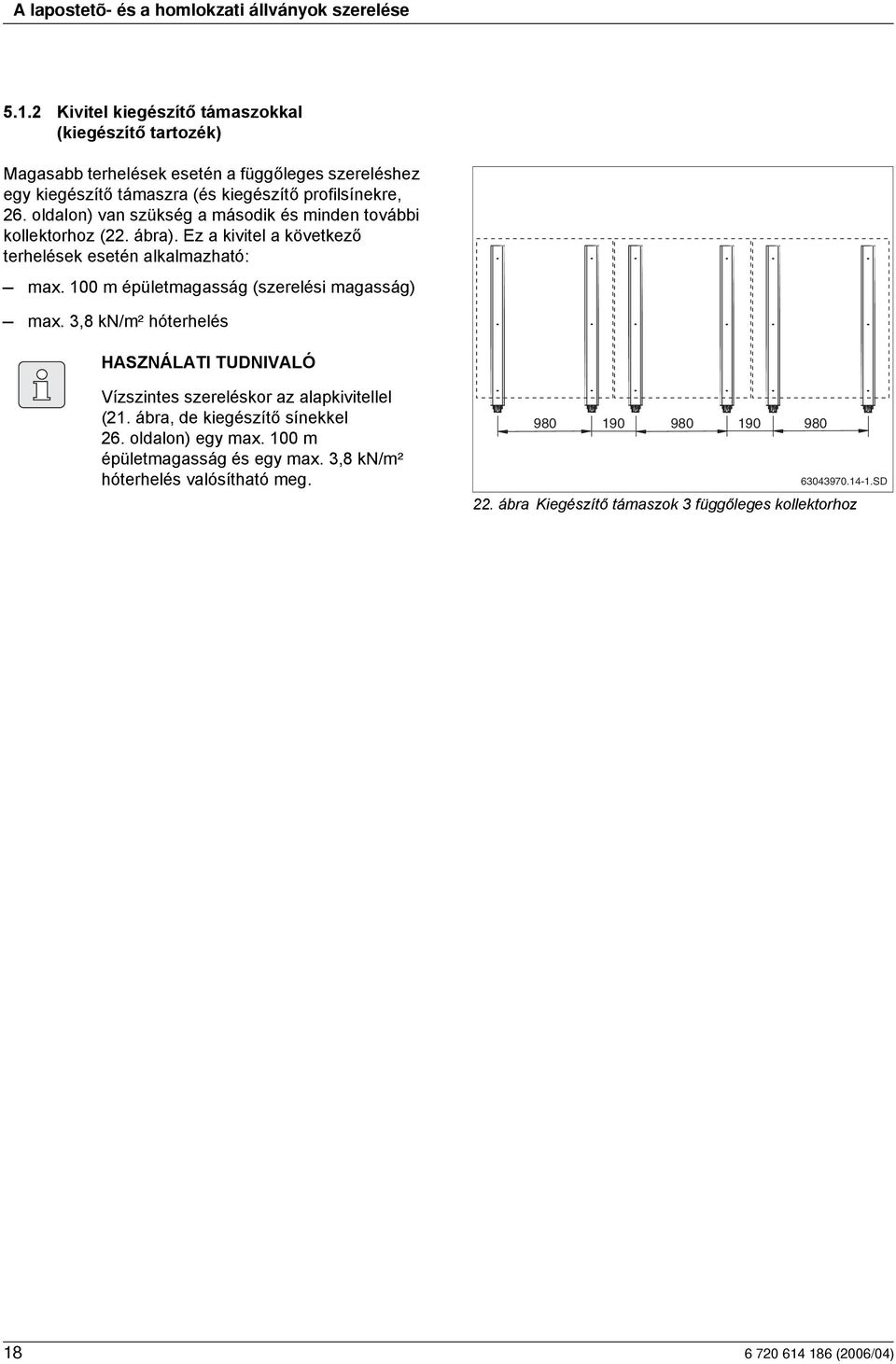 A lapostetõ- és a homlokzati állványok szerelése

5.1.2 Kivitel kiegészítő támaszokkal (kiegészítő tartozék)

Magasabb terhelések esetén a függőleges szereléshez egy kiegészítő támaszra (és kiegészítő profilsínekre, 26. oldalon) van szükség a második és minden további kollektorhoz (22. ábra). Ez a kivitel a következő terhelések esetén alkalmazható:

– max. 100 m épületmagasság (szerelési magasság)

– max. 3,8 kN/m² hóterhelés

HASZNÁLATI TUDNIVALÓ

Vízszintes szereléskor az alapkivitellel (21. ábra, de kiegészítő sínekkel 26. oldalon) egy max. 100 m épületmagasság és egy max. 3,8 kN/m² hóterhelés valósítható meg.

980 190 980 190 980

63043970.14-1.SD

22. ábra Kiegészítő támaszok 3 függőleges kollektorhoz

18

6 720 614 186 (2006/04)